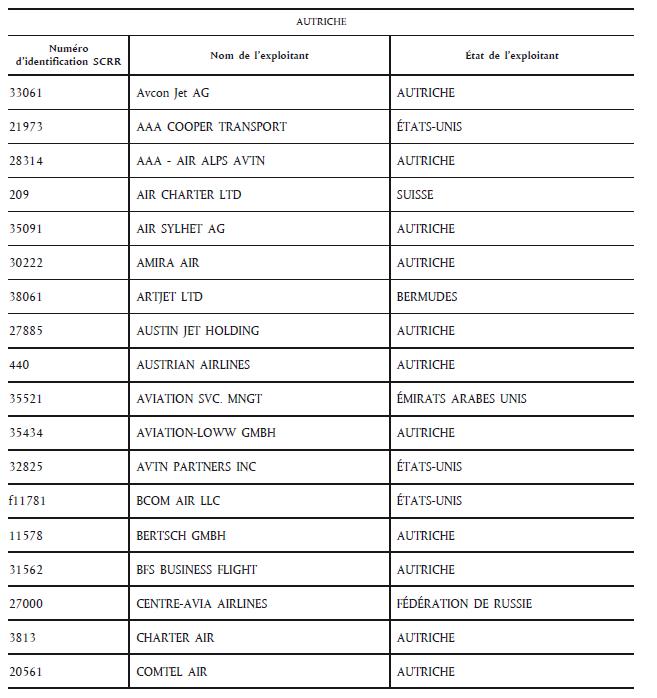 AUTRICHE

| Numéro d'identification SCRR | Nom de l'exploitant | État de l'exploitant |
|---|---|---|
| 33061 | Avcon Jet AG | AUTRICHE |
| 21973 | AAA COOPER TRANSPORT | ÉTATS-UNIS |
| 28314 | AAA - AIR ALPS AVTN | AUTRICHE |
| 209 | AIR CHARTER LTD | SUISSE |
| 35091 | AIR SYLHET AG | AUTRICHE |
| 30222 | AMIRA AIR | AUTRICHE |
| 38061 | ARTJET LTD | BERMUDES |
| 27885 | AUSTIN JET HOLDING | AUTRICHE |
| 440 | AUSTRIAN AIRLINES | AUTRICHE |
| 35521 | AVIATION SVC. MNGT | ÉMIRATS ARABES UNIS |
| 35434 | AVIATION-LOWW GMBH | AUTRICHE |
| 32825 | AVTN PARTNERS INC | ÉTATS-UNIS |
| f11781 | BCOM AIR LLC | ÉTATS-UNIS |
| 11578 | BERTSCH GMBH | AUTRICHE |
| 31562 | BFS BUSINESS FLIGHT | AUTRICHE |
| 27000 | CENTRE-AVIA AIRLINES | FÉDÉRATION DE RUSSIE |
| 3813 | CHARTER AIR | AUTRICHE |
| 20561 | COMTEL AIR | AUTRICHE |